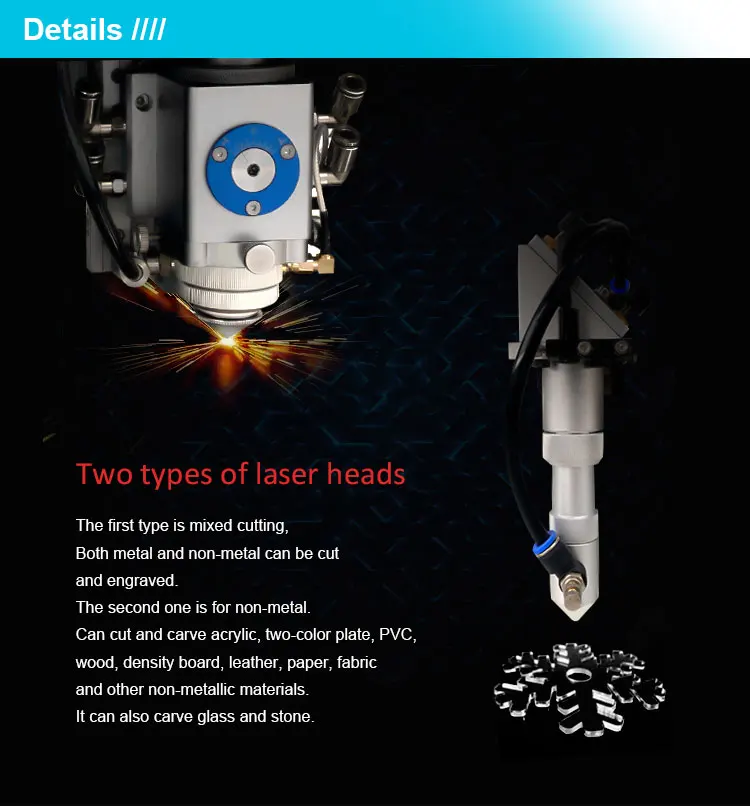 Details ////

Two types of laser heads

The first type is mixed cutting,
Both metal and non-metal can be cut
and engraved.
The second one is for non-metal.
Can cut and carve acrylic, two-color plate, PVC,
wood, density board, leather, paper, fabric
and other non-metallic materials.
It can also carve glass and stone.